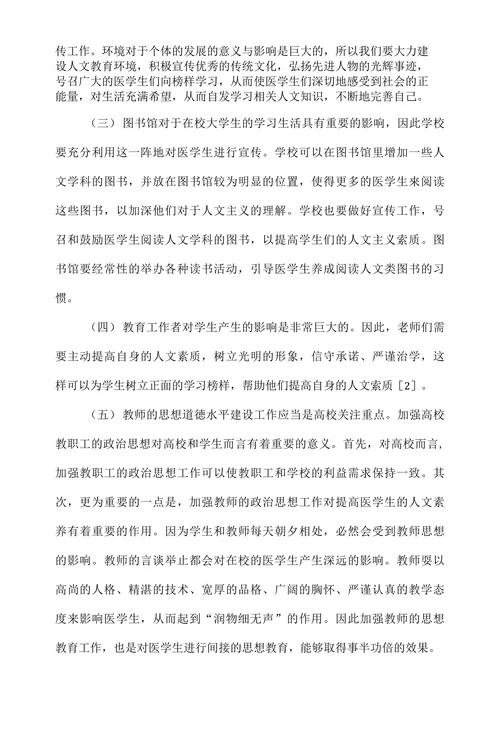 传工作。环境对于个体的发展的意义与影响是巨大的，所以我们要大力建设人文教育环境，积极宣传优秀的传统文化，弘扬先进人物的光辉事迹，号召广大的医学生们向榜样学习，从而使医学生们深切地感受到社会的正能量，对生活充满希望，从而自发学习相关人文知识，不断地完善自己。

（三）图书馆对于在校大学生的学习生活具有重要的影响，因此学校要充分利用这一阵地对医学生进行宣传。学校可以在图书馆里增加一些人文学科的图书，并放在图书馆较为明显的位置，使得更多的医学生来阅读这些图书，以加深他们对于人文主义的理解。学校也要做好宣传工作，号召和鼓励医学生阅读人文学科的图书，以提高学生们的人文主义素质。图书馆要经常性的举办各种读书活动，引导医学生养成阅读人文类图书的习惯。

（四）教育工作者对学生产生的影响是非常巨大的。因此，老师们需要主动提高自身的人文素质，树立光明的形象，信守承诺、严谨治学，这样可以为学生树立正面的学习榜样，帮助他们提高自身的人文素质［2］。

（五）教师的思想道德水平建设工作应当是高校关注重点。加强高校教职工的政治思想对高校和学生而言有着重要的意义。首先，对高校而言，加强教职工的政治思想工作可以使教职工和学校的利益需求保持一致。其次，更为重要的一点是，加强教师的政治思想工作对提高医学生的人文素养有着重要的作用。因为学生和教师每天朝夕相处，必然会受到教师思想的影响。教师的言谈举止都会对在校的医学生产生深远的影响。教师要以高尚的人格、精湛的技术、宽厚的品格、广阔的胸怀、严谨认真的教学态度来影响医学生，从而起到“润物细无声”的作用。因此加强教师的思想教育工作，也是对医学生进行间接的思想教育，能够取得事半功倍的效果。